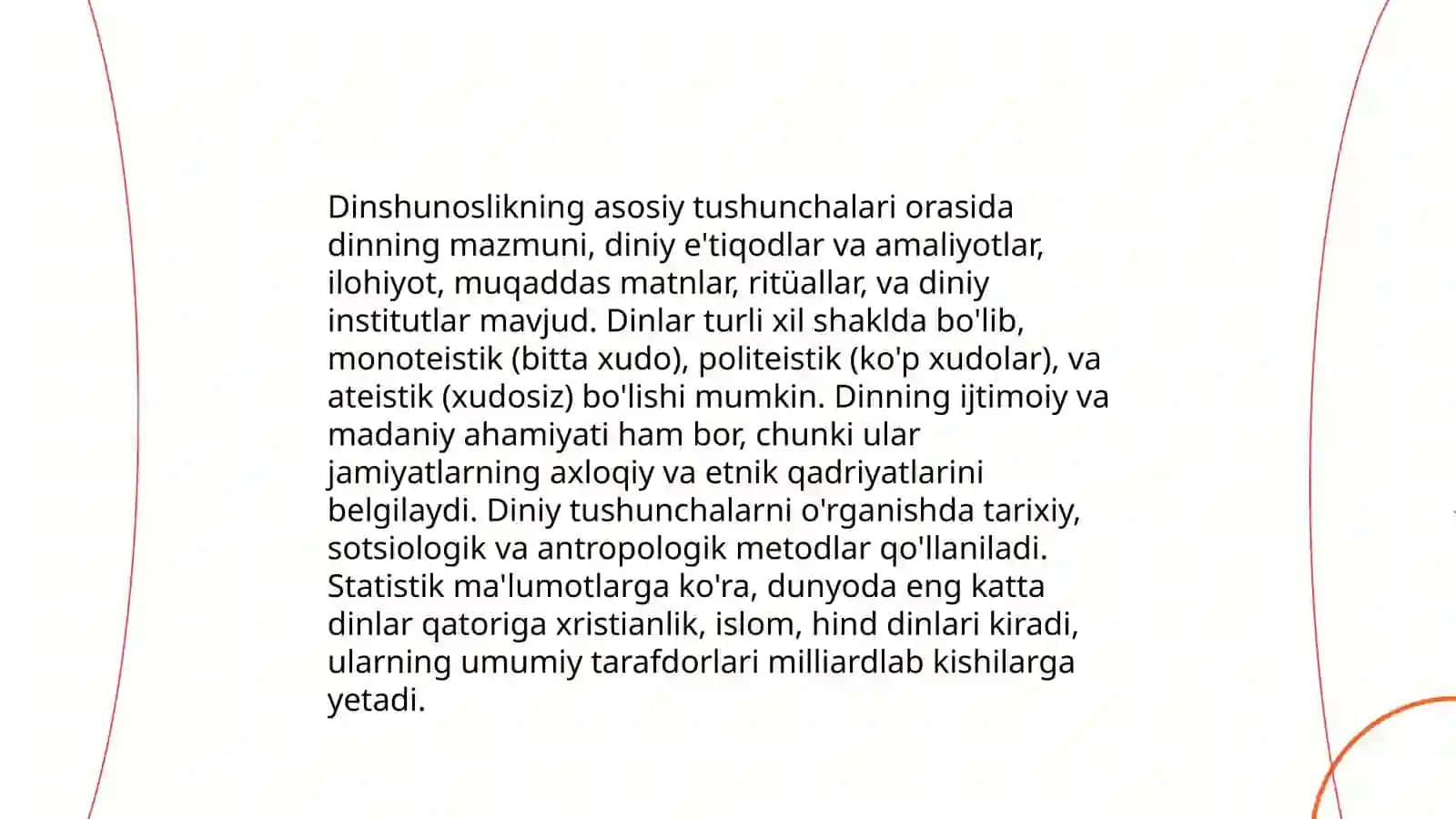 Dinshunoslikning asosiy tushunchalari orasida dinning mazmuni, diniy e'tiqodlar va amaliyotlar, ilohiyot, muqaddas matnlar, ritüallar, va diniy institutlar mavjud. Dinlar turli xil shaklda bo'lib, monoteistik (bitta xudo), politeistik (ko'p xudolar), va ateistik (xudosiz) bo'lishi mumkin. Dinning ijtimoiy va madaniy ahamiyati ham bor, chunki ular jamiyatlarning axloqiy va etnik qadriyatlarini belgilaydi. Diniy tushunchalarni o'rganishda tarixiy, sotsiologik va antropologik metodlar qo'llaniladi. Statistik ma'lumotlarga ko'ra, dunyoda eng katta dinlar qatoriga xristianlik, islom, hind dinlari kiradi, ularning umumiy tarafdorlari milliardlab kishilarga yetadi.